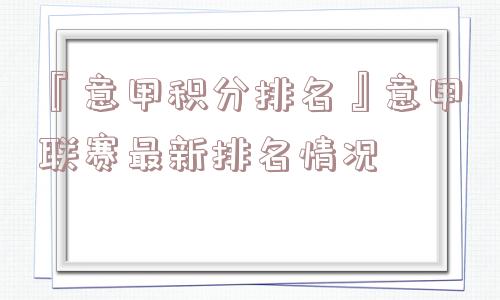 『意甲积分排名』意甲联赛最新排名情况